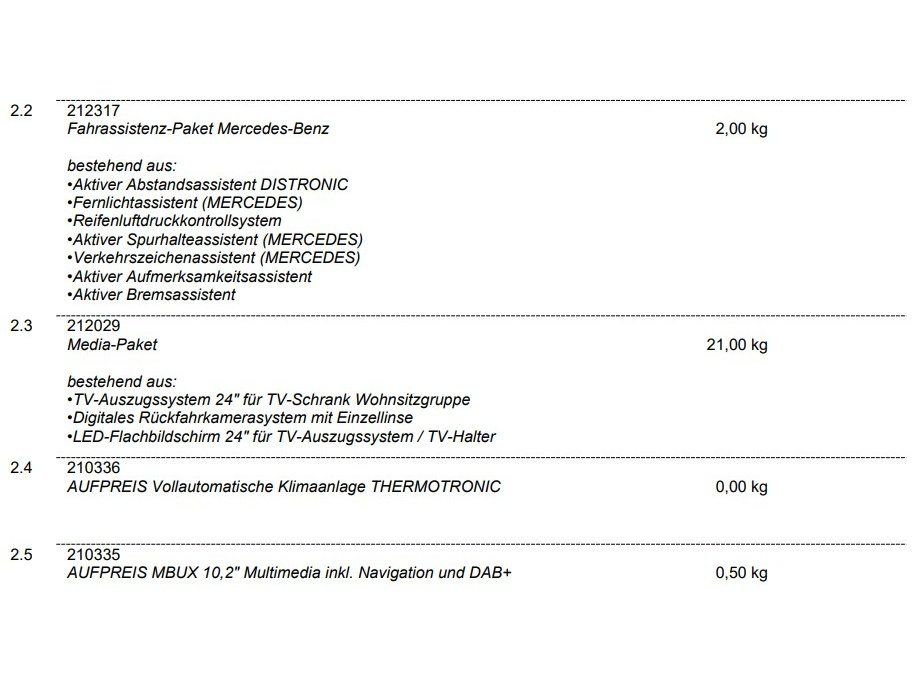 2.2 212317
Fahrassistenz-Paket Mercedes-Benz 2,00 kg

bestehend aus:
• Aktiver Abstandsassistent DISTRONIC
• Fernlichtassistent (MERCEDES)
• Reifenluftdruckkontrollsystem
• Aktiver Spurhalteassistent (MERCEDES)
• Verkehrszeichenassistent (MERCEDES)
• Aktiver Aufmerksamkeitsassistent
• Aktiver Bremsassistent

2.3 212029
Media-Paket 21,00 kg

bestehend aus:
• TV-Auszugssystem 24" für TV-Schrank Wohnsitzgruppe
• Digitales Rückfahrkamerasystem mit Einzellinse
• LED-Flachbildschirm 24" für TV-Auszugssystem / TV-Halter

2.4 210336
AUFPREIS Vollautomatische Klimaanlage THERMOTRONIC 0,00 kg

2.5 210335
AUFPREIS MBUX 10,2" Multimedia inkl. Navigation und DAB+ 0,50 kg